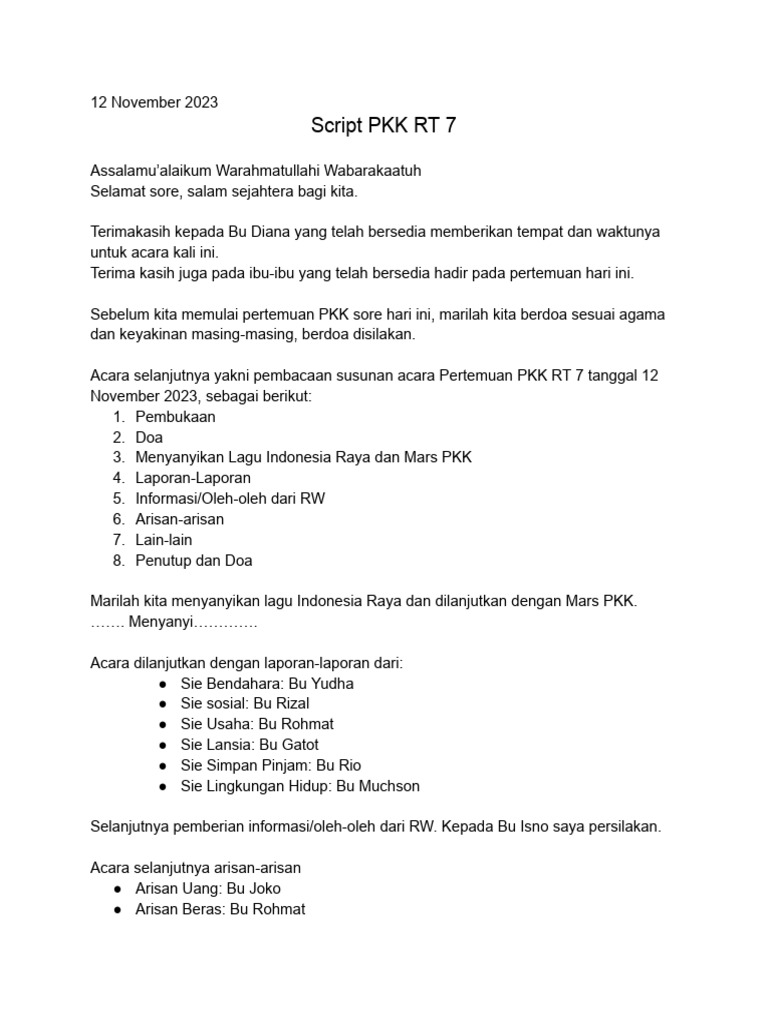 12 November 2023

Script PKK RT 7

Assalamu'alaikum Warahmatullahi Wabarakaatuh
Selamat sore, salam sejahtera bagi kita.

Terimakasih kepada Bu Diana yang telah bersedia memberikan tempat dan waktunya untuk acara kali ini.
Terima kasih juga pada ibu-ibu yang telah bersedia hadir pada pertemuan hari ini.

Sebelum kita memulai pertemuan PKK sore hari ini, marilah kita berdoa sesuai agama dan keyakinan masing-masing, berdoa disilakan.

Acara selanjutnya yakni pembacaan susunan acara Pertemuan PKK RT 7 tanggal 12 November 2023, sebagai berikut:
1. Pembukaan
2. Doa
3. Menyanyikan Lagu Indonesia Raya dan Mars PKK
4. Laporan-Laporan
5. Informasi/Oleh-oleh dari RW
6. Arisan-arisan
7. Lain-lain
8. Penutup dan Doa

Marilah kita menyanyikan lagu Indonesia Raya dan dilanjutkan dengan Mars PKK.
……. Menyanyi………….

Acara dilanjutkan dengan laporan-laporan dari:
● Sie Bendahara: Bu Yudha
● Sie sosial: Bu Rizal
● Sie Usaha: Bu Rohmat
● Sie Lansia: Bu Gatot
● Sie Simpan Pinjam: Bu Rio
● Sie Lingkungan Hidup: Bu Muchson

Selanjutnya pemberian informasi/oleh-oleh dari RW. Kepada Bu Isno saya persilakan.

Acara selanjutnya arisan-arisan
● Arisan Uang: Bu Joko
● Arisan Beras: Bu Rohmat